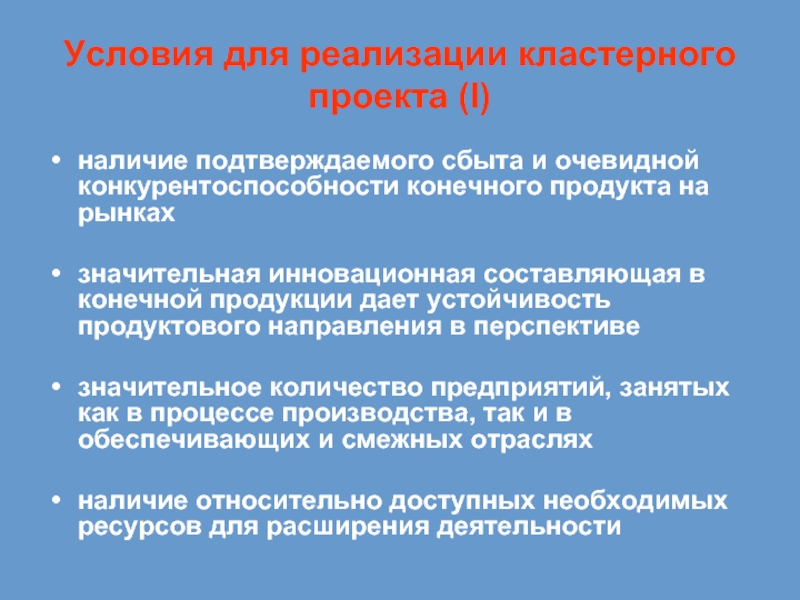 Условия для реализации кластерного проекта (I)

• наличие подтверждаемого сбыта и очевидной конкурентоспособности конечного продукта на рынках

• значительная инновационная составляющая в конечной продукции дает устойчивость продуктового направления в перспективе

• значительное количество предприятий, занятых как в процессе производства, так и в обеспечивающих и смежных отраслях

• наличие относительно доступных необходимых ресурсов для расширения деятельности